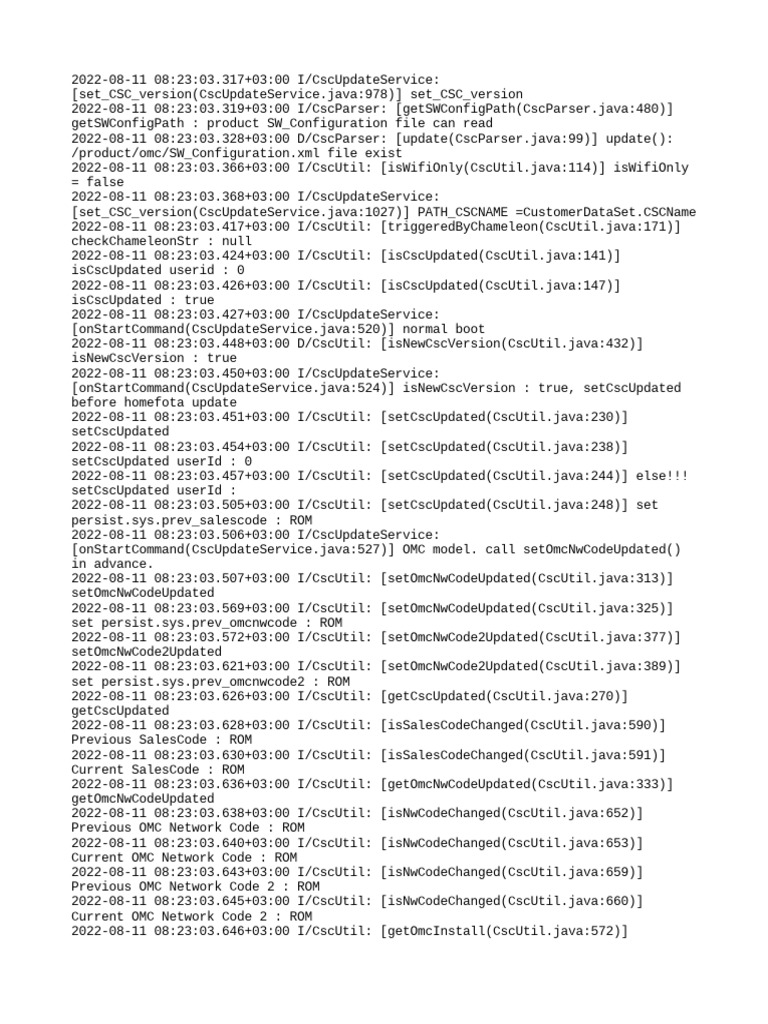 2022-08-11 08:23:03.317+03:00 I/CscUpdateService: [set_CSC_version(CscUpdateService.java:978)] set_CSC_version
2022-08-11 08:23:03.319+03:00 I/CscParser: [getSWConfigPath(CscParser.java:480)] getSWConfigPath : product SW_Configuration file can read
2022-08-11 08:23:03.328+03:00 D/CscParser: [update(CscParser.java:99)] update(): /product/omc/SW_Configuration.xml file exist
2022-08-11 08:23:03.366+03:00 I/CscUtil: [isWifiOnly(CscUtil.java:114)] isWifiOnly = false
2022-08-11 08:23:03.368+03:00 I/CscUpdateService: [set_CSC_version(CscUpdateService.java:1027)] PATH_CSCNAME =CustomerDataSet.CSCName
2022-08-11 08:23:03.417+03:00 I/CscUtil: [triggeredByChameleon(CscUtil.java:171)] checkChameleonStr : null
2022-08-11 08:23:03.424+03:00 I/CscUtil: [isCscUpdated(CscUtil.java:141)] isCscUpdated userid : 0
2022-08-11 08:23:03.426+03:00 I/CscUtil: [isCscUpdated(CscUtil.java:147)] isCscUpdated : true
2022-08-11 08:23:03.427+03:00 I/CscUpdateService: [onStartCommand(CscUpdateService.java:520)] normal boot
2022-08-11 08:23:03.448+03:00 D/CscUtil: [isNewCscVersion(CscUtil.java:432)] isNewCscVersion : true
2022-08-11 08:23:03.450+03:00 I/CscUpdateService: [onStartCommand(CscUpdateService.java:524)] isNewCscVersion : true, setCscUpdated before homefota update
2022-08-11 08:23:03.451+03:00 I/CscUtil: [setCscUpdated(CscUtil.java:230)] setCscUpdated
2022-08-11 08:23:03.454+03:00 I/CscUtil: [setCscUpdated(CscUtil.java:238)] setCscUpdated userId : 0
2022-08-11 08:23:03.457+03:00 I/CscUtil: [setCscUpdated(CscUtil.java:244)] else!!! setCscUpdated userId :
2022-08-11 08:23:03.505+03:00 I/CscUtil: [setCscUpdated(CscUtil.java:248)] set persist.sys.prev_salescode : ROM
2022-08-11 08:23:03.506+03:00 I/CscUpdateService: [onStartCommand(CscUpdateService.java:527)] OMC model. call setOmcNwCodeUpdated() in advance.
2022-08-11 08:23:03.507+03:00 I/CscUtil: [setOmcNwCodeUpdated(CscUtil.java:313)] setOmcNwCodeUpdated
2022-08-11 08:23:03.569+03:00 I/CscUtil: [setOmcNwCodeUpdated(CscUtil.java:325)] set persist.sys.prev_omcnwcode : ROM
2022-08-11 08:23:03.572+03:00 I/CscUtil: [setOmcNwCode2Updated(CscUtil.java:377)] setOmcNwCode2Updated
2022-08-11 08:23:03.621+03:00 I/CscUtil: [setOmcNwCode2Updated(CscUtil.java:389)] set persist.sys.prev_omcnwcode2 : ROM
2022-08-11 08:23:03.626+03:00 I/CscUtil: [getCscUpdated(CscUtil.java:270)] getCscUpdated
2022-08-11 08:23:03.628+03:00 I/CscUtil: [isSalesCodeChanged(CscUtil.java:590)] Previous SalesCode : ROM
2022-08-11 08:23:03.630+03:00 I/CscUtil: [isSalesCodeChanged(CscUtil.java:591)] Current SalesCode : ROM
2022-08-11 08:23:03.636+03:00 I/CscUtil: [getOmcNwCodeUpdated(CscUtil.java:333)] getOmcNwCodeUpdated
2022-08-11 08:23:03.638+03:00 I/CscUtil: [isNwCodeChanged(CscUtil.java:652)] Previous OMC Network Code : ROM
2022-08-11 08:23:03.640+03:00 I/CscUtil: [isNwCodeChanged(CscUtil.java:653)] Current OMC Network Code : ROM
2022-08-11 08:23:03.643+03:00 I/CscUtil: [isNwCodeChanged(CscUtil.java:659)] Previous OMC Network Code 2 : ROM
2022-08-11 08:23:03.645+03:00 I/CscUtil: [isNwCodeChanged(CscUtil.java:660)] Current OMC Network Code 2 : ROM
2022-08-11 08:23:03.646+03:00 I/CscUtil: [getOmcInstall(CscUtil.java:572)]